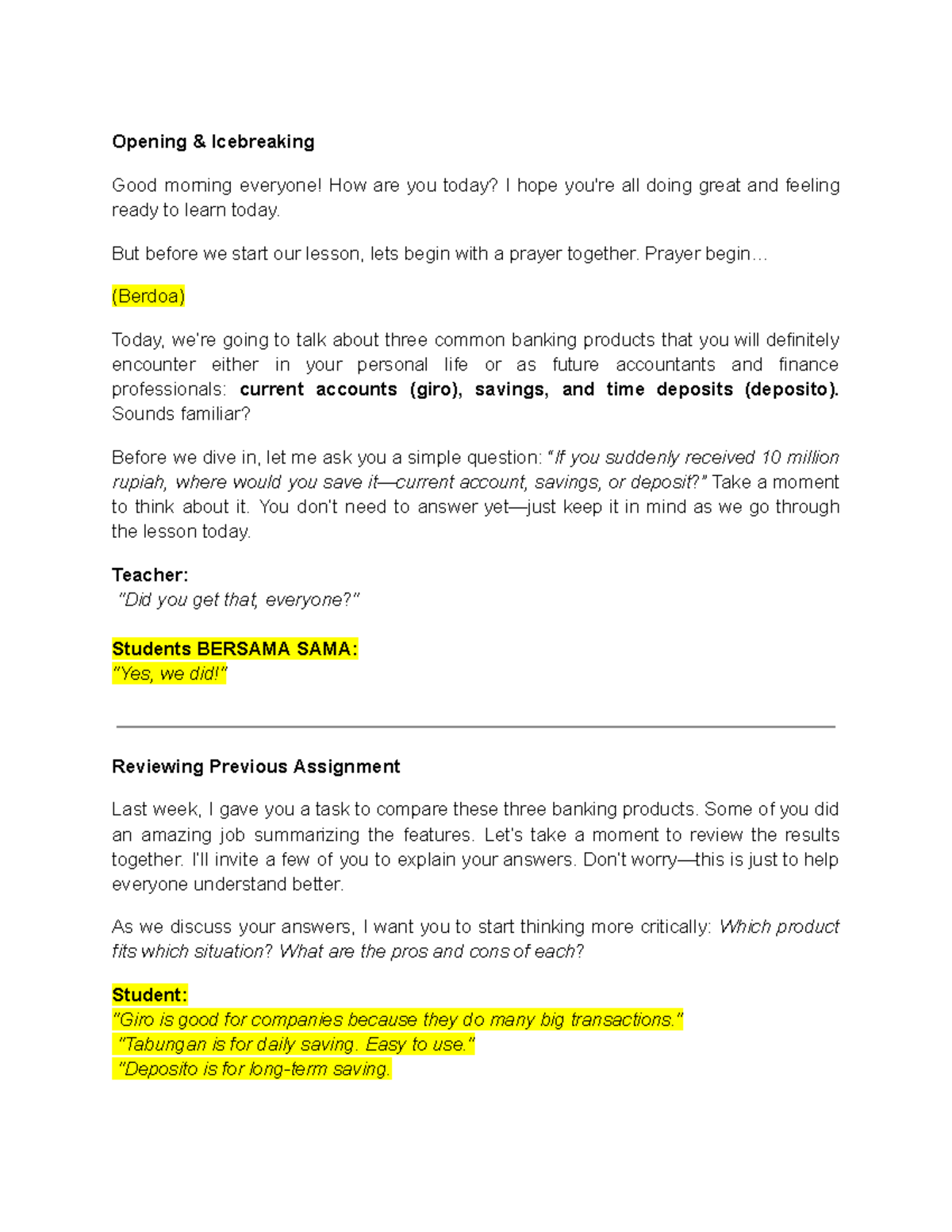 Opening & Icebreaking

Good morning everyone! How are you today? I hope you're all doing great and feeling ready to learn today.

But before we start our lesson, lets begin with a prayer together. Prayer begin…

(Berdoa)

Today, we're going to talk about three common banking products that you will definitely encounter either in your personal life or as future accountants and finance professionals: current accounts (giro), savings, and time deposits (deposito). Sounds familiar?

Before we dive in, let me ask you a simple question: "If you suddenly received 10 million rupiah, where would you save it—current account, savings, or deposit?" Take a moment to think about it. You don't need to answer yet—just keep it in mind as we go through the lesson today.

Teacher:
"Did you get that, everyone?"

Students BERSAMA SAMA:
"Yes, we did!"

Reviewing Previous Assignment

Last week, I gave you a task to compare these three banking products. Some of you did an amazing job summarizing the features. Let's take a moment to review the results together. I'll invite a few of you to explain your answers. Don't worry—this is just to help everyone understand better.

As we discuss your answers, I want you to start thinking more critically: Which product fits which situation? What are the pros and cons of each?

Student:
"Giro is good for companies because they do many big transactions."
"Tabungan is for daily saving. Easy to use."
"Deposito is for long-term saving.